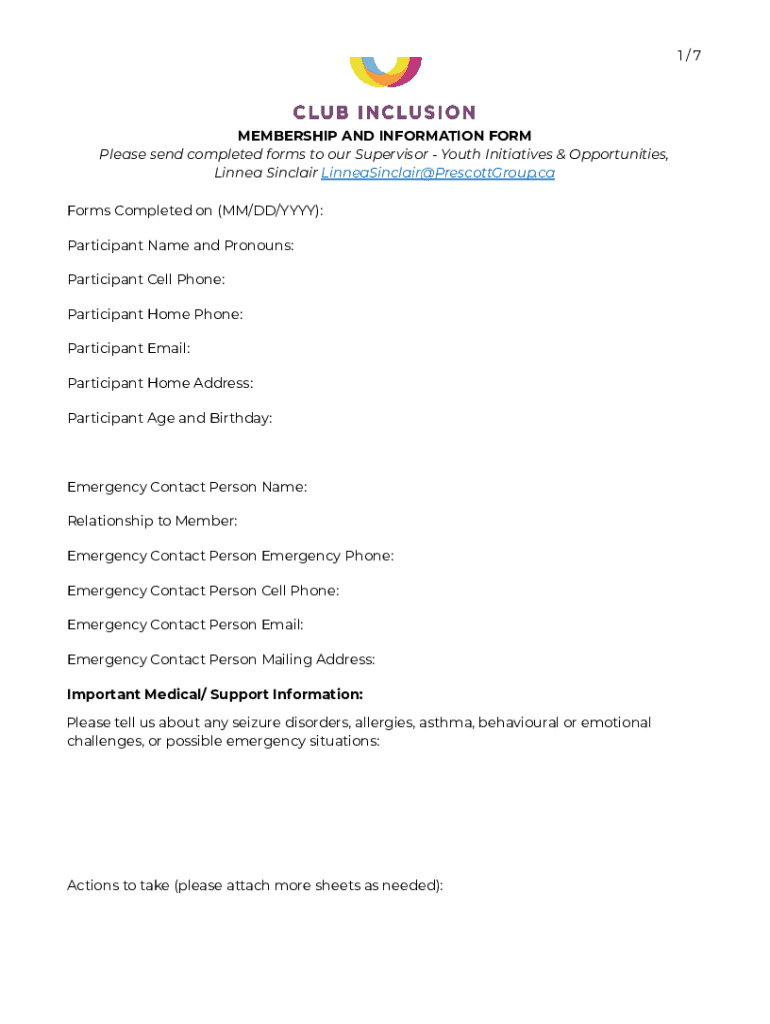 1 / 7

CLUB INCLUSION

MEMBERSHIP AND INFORMATION FORM

Please send completed forms to our Supervisor - Youth Initiatives & Opportunities, Linnea Sinclair LinneaSinclair@PrescottGroup.ca

Forms Completed on (MM/DD/YYYY):

Participant Name and Pronouns:

Participant Cell Phone:

Participant Home Phone:

Participant Email:

Participant Home Address:

Participant Age and Birthday:

Emergency Contact Person Name:

Relationship to Member:

Emergency Contact Person Emergency Phone:

Emergency Contact Person Cell Phone:

Emergency Contact Person Email:

Emergency Contact Person Mailing Address:

Important Medical/ Support Information:

Please tell us about any seizure disorders, allergies, asthma, behavioural or emotional challenges, or possible emergency situations:

Actions to take (please attach more sheets as needed):